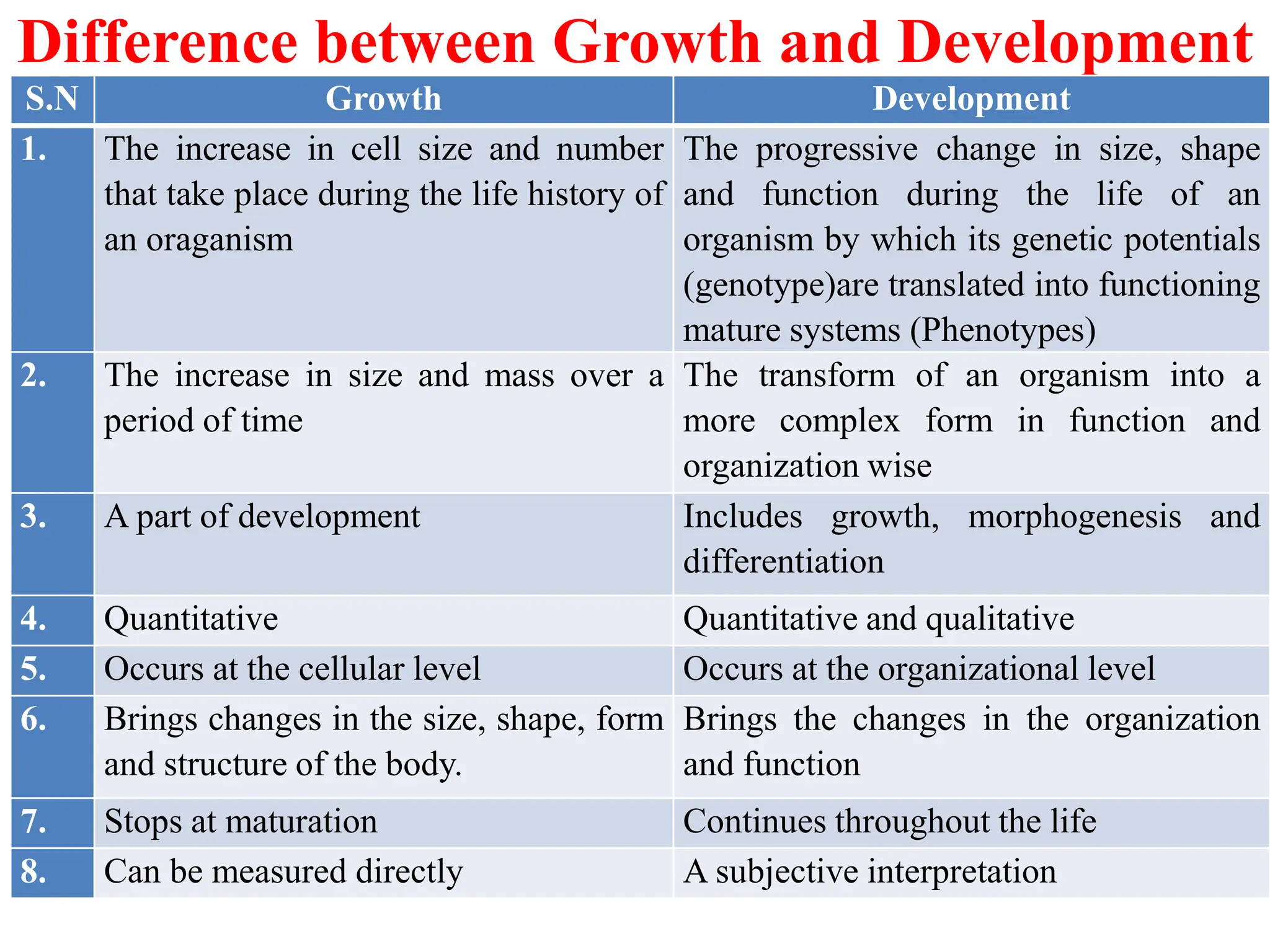 Difference between Growth and Development

| S.N | Growth | Development |
|---|---|---|
| 1. | The increase in cell size and number that take place during the life history of an oraganism | The progressive change in size, shape and function during the life of an organism by which its genetic potentials (genotype)are translated into functioning mature systems (Phenotypes) |
| 2. | The increase in size and mass over a period of time | The transform of an organism into a more complex form in function and organization wise |
| 3. | A part of development | Includes growth, morphogenesis and differentiation |
| 4. | Quantitative | Quantitative and qualitative |
| 5. | Occurs at the cellular level | Occurs at the organizational level |
| 6. | Brings changes in the size, shape, form and structure of the body. | Brings the changes in the organization and function |
| 7. | Stops at maturation | Continues throughout the life |
| 8. | Can be measured directly | A subjective interpretation |